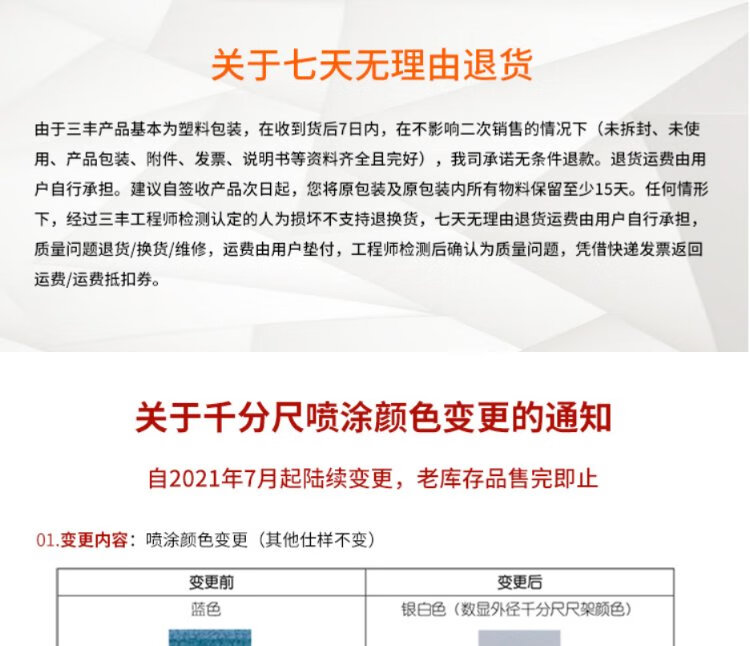 关于七天无理由退货

由于三丰产品基本为塑料包装，在收到货后7日内，在不影响二次销售的情况下（未拆封、未使用、产品包装、附件、发票、说明书等资料齐全且完好），我司承诺无条件退款。退货运费由用户自行承担。建议自签收产品次日起，您将原包装及原包装内所有物料保留至少15天。任何情形下，经过三丰工程师检测认定的人为损坏不支持退换货，七天无理由退货运费由用户自行承担，质量问题退货/换货/维修，运费由用户垫付，工程师检测后确认为质量问题，凭借快递发票返回运费/运费抵扣券。

关于千分尺喷涂颜色变更的通知

自2021年7月起陆续变更，老库存品售完即止

01.变更内容：喷涂颜色变更（其他仕样不变）

| 变更前 | 变更后 |
|---|---|
| 蓝色 | 银白色（数显外径千分尺尺架颜色） |